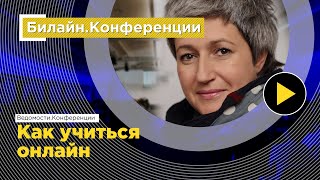 Билайн.Конференции

Ведомости.Конференции

Как учиться онлайн